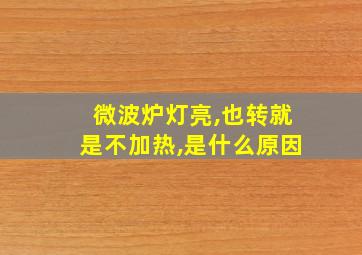 微波炉灯亮,也转就是不加热,是什么原因